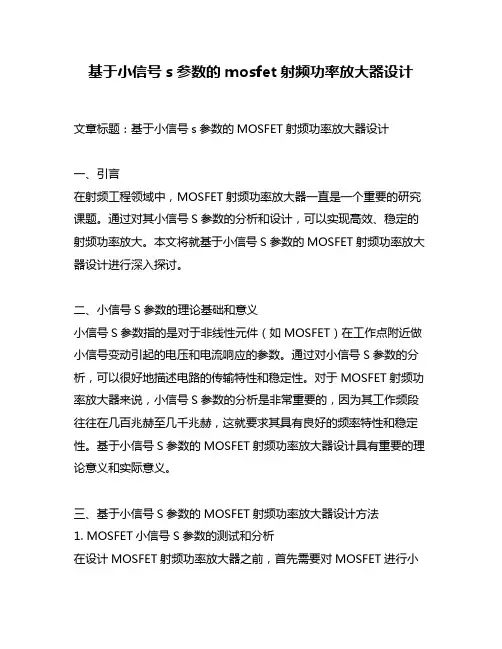 基于小信号 s 参数的 mosfet 射频功率放大器设计

文章标题：基于小信号 s 参数的 MOSFET 射频功率放大器设计

一、引言
在射频工程领域中，MOSFET 射频功率放大器一直是一个重要的研究课题。通过对其小信号 S 参数的分析和设计，可以实现高效、稳定的射频功率放大。本文将就基于小信号 S 参数的 MOSFET 射频功率放大器设计进行深入探讨。

二、小信号 S 参数的理论基础和意义
小信号 S 参数指的是对于非线性元件（如 MOSFET）在工作点附近做小信号变动引起的电压和电流响应的参数。通过对小信号 S 参数的分析，可以很好地描述电路的传输特性和稳定性。对于 MOSFET 射频功率放大器来说，小信号 S 参数的分析是非常重要的，因为其工作频段往往在几百兆赫至几千兆赫，这就要求其具有良好的频率特性和稳定性。基于小信号 S 参数的 MOSFET 射频功率放大器设计具有重要的理论意义和实际意义。

三、基于小信号 S 参数的 MOSFET 射频功率放大器设计方法
1. MOSFET 小信号 S 参数的测试和分析
在设计 MOSFET 射频功率放大器之前，首先需要对 MOSFET 进行小